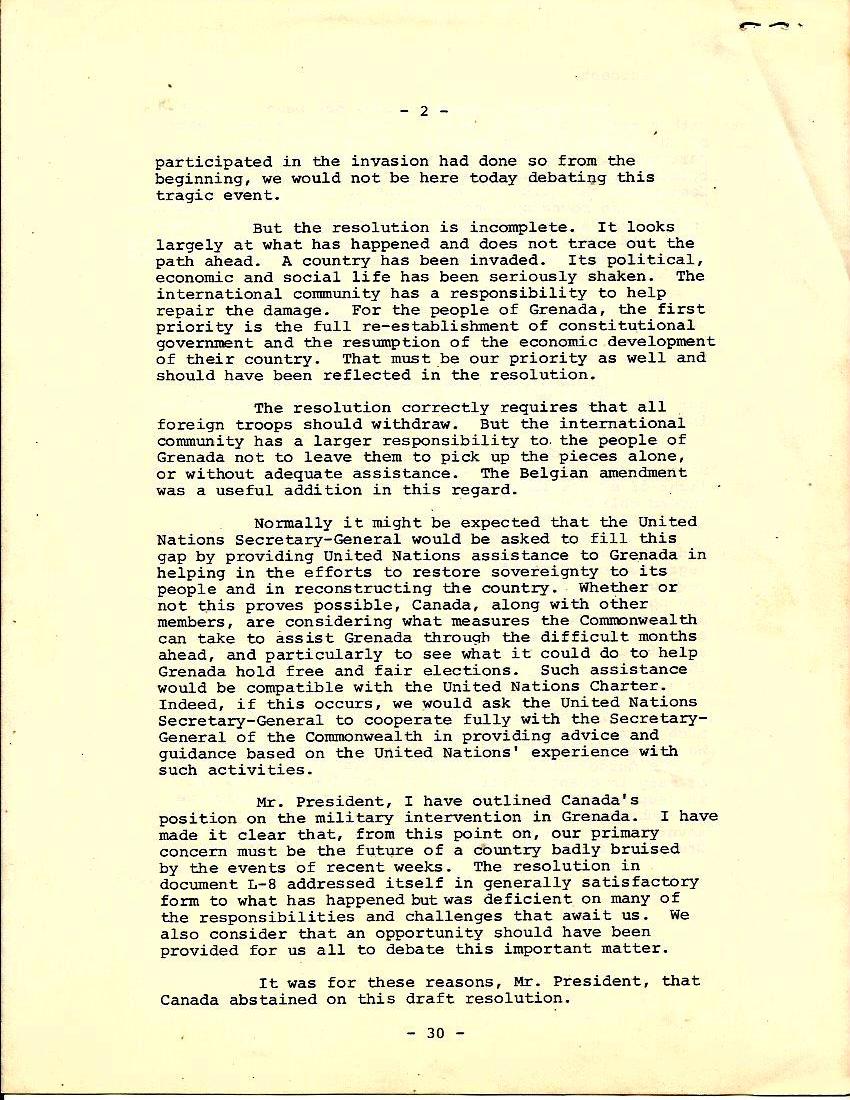 - 2 -

participated in the invasion had done so from the beginning, we would not be here today debating this tragic event.

But the resolution is incomplete. It looks largely at what has happened and does not trace out the path ahead. A country has been invaded. Its political, economic and social life has been seriously shaken. The international community has a responsibility to help repair the damage. For the people of Grenada, the first priority is the full re-establishment of constitutional government and the resumption of the economic development of their country. That must be our priority as well and should have been reflected in the resolution.

The resolution correctly requires that all foreign troops should withdraw. But the international community has a larger responsibility to the people of Grenada not to leave them to pick up the pieces alone, or without adequate assistance. The Belgian amendment was a useful addition in this regard.

Normally it might be expected that the United Nations Secretary-General would be asked to fill this gap by providing United Nations assistance to Grenada in helping in the efforts to restore sovereignty to its people and in reconstructing the country. Whether or not this proves possible, Canada, along with other members, are considering what measures the Commonwealth can take to assist Grenada through the difficult months ahead, and particularly to see what it could do to help Grenada hold free and fair elections. Such assistance would be compatible with the United Nations Charter. Indeed, if this occurs, we would ask the United Nations Secretary-General to cooperate fully with the Secretary-General of the Commonwealth in providing advice and guidance based on the United Nations' experience with such activities.

Mr. President, I have outlined Canada's position on the military intervention in Grenada. I have made it clear that, from this point on, our primary concern must be the future of a country badly bruised by the events of recent weeks. The resolution in document L-8 addressed itself in generally satisfactory form to what has happened but was deficient on many of the responsibilities and challenges that await us. We also consider that an opportunity should have been provided for us all to debate this important matter.

It was for these reasons, Mr. President, that Canada abstained on this draft resolution.

- 30 -